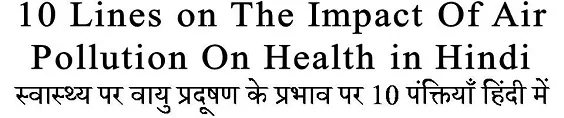 10 Lines on The Impact Of Air Pollution On Health in Hindi
स्वास्थ्य पर वायु प्रदूषण के प्रभाव पर 10 पंक्तियाँ हिंदी में